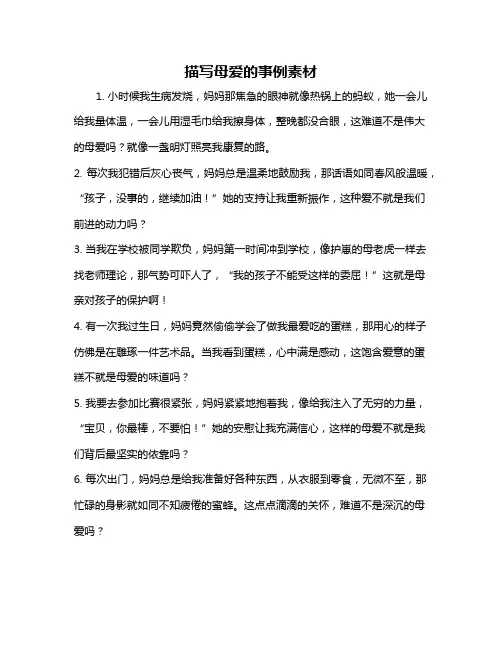 描写母爱的事例素材

1. 小时候我生病发烧，妈妈那焦急的眼神就像热锅上的蚂蚁，她一会儿给我量体温，一会儿用湿毛巾给我擦身体，整晚都没合眼，这难道不是伟大的母爱吗？就像一盏明灯照亮我康复的路。

2. 每次我犯错后灰心丧气，妈妈总是温柔地鼓励我，那话语如同春风般温暖，“孩子，没事的，继续加油！”她的支持让我重新振作，这种爱不就是我们前进的动力吗？

3. 当我在学校被同学欺负，妈妈第一时间冲到学校，像护崽的母老虎一样去找老师理论，那气势可吓人了，“我的孩子不能受这样的委屈！”这就是母亲对孩子的保护啊！

4. 有一次我过生日，妈妈竟然偷偷学会了做我最爱吃的蛋糕，那用心的样子仿佛是在雕琢一件艺术品。当我看到蛋糕，心中满是感动，这饱含爱意的蛋糕不就是母爱的味道吗？

5. 我要去参加比赛很紧张，妈妈紧紧地抱着我，像给我注入了无穷的力量，“宝贝，你最棒，不要怕！”她的安慰让我充满信心，这样的母爱不就是我们背后最坚实的依靠吗？

6. 每次出门，妈妈总是给我准备好各种东西，从衣服到零食，无微不至，那忙碌的身影就如同不知疲倦的蜜蜂。这点点滴滴的关怀，难道不是深沉的母爱吗？